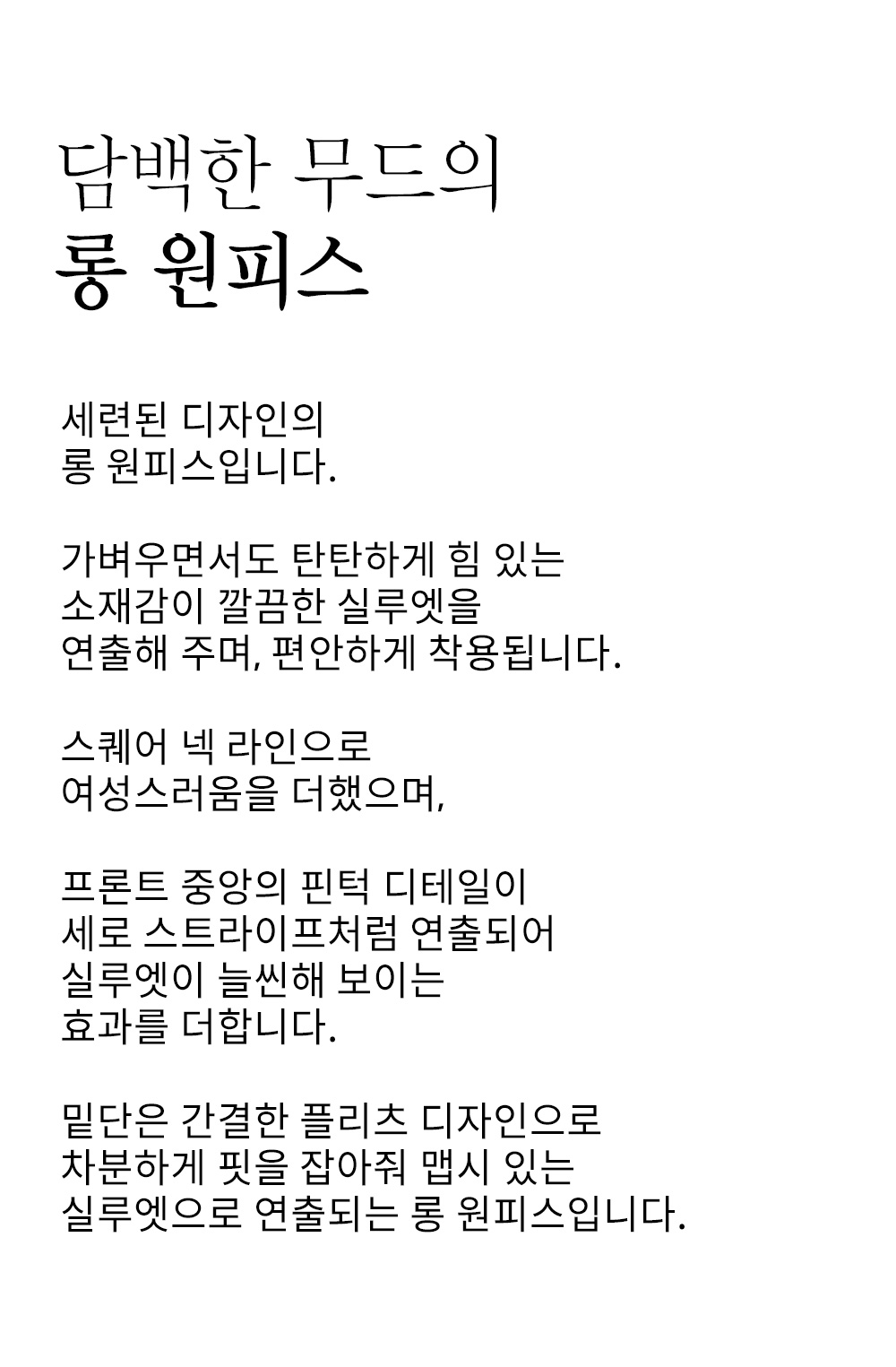 담백한 무드의
롱 원피스

세련된 디자인의
롱 원피스입니다.

가벼우면서도 탄탄하게 힘 있는
소재감이 깔끔한 실루엣을
연출해 주며, 편안하게 착용됩니다.

스퀘어 넥 라인으로
여성스러움을 더했으며,

프론트 중앙의 핀턱 디테일이
세로 스트라이프처럼 연출되어
실루엣이 늘씬해 보이는
효과를 더합니다.

밑단은 간결한 플리츠 디자인으로
차분하게 핏을 잡아줘 맵시 있는
실루엣으로 연출되는 롱 원피스입니다.